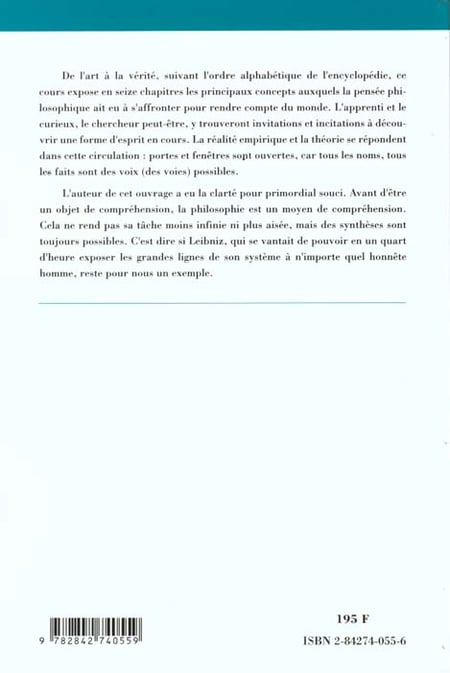 De l'art à la vérité, suivant l'ordre alphabétique de l'encyclopédie, ce cours expose en seize chapitres les principaux concepts auxquels la pensée philosophique ait eu à s'affronter pour rendre compte du monde. L'apprenti et le curieux, le chercheur peut-être, y trouveront invitations et incitations à découvrir une forme d'esprit en cours. La réalité empirique et la théorie se répondent dans cette circulation : portes et fenêtres sont ouvertes, car tous les noms, tous les faits sont des voix (des voies) possibles.

L'auteur de cet ouvrage a eu la clarté pour primordial souci. Avant d'être un objet de compréhension, la philosophie est un moyen de compréhension. Cela ne rend pas sa tâche moins infinie ni plus aisée, mais des synthèses sont toujours possibles. C'est dire si Leibniz, qui se vantait de pouvoir en un quart d'heure exposer les grandes lignes de son système à n'importe quel honnête homme, reste pour nous un exemple.

9 782842 740559

195 F

ISBN 2-84274-055-6